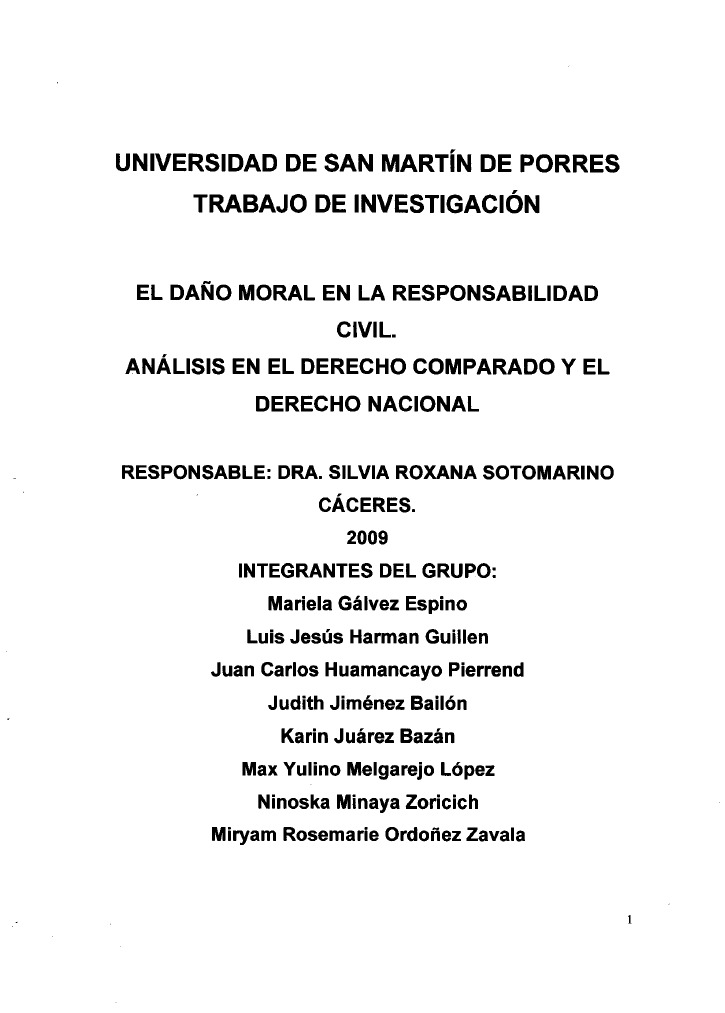 UNIVERSIDAD DE SAN MARTÍN DE PORRES
TRABAJO DE INVESTIGACIÓN

EL DAÑO MORAL EN LA RESPONSABILIDAD CIVIL.
ANÁLISIS EN EL DERECHO COMPARADO Y EL DERECHO NACIONAL

RESPONSABLE: DRA. SILVIA ROXANA SOTOMARINO CÁCERES.
2009
INTEGRANTES DEL GRUPO:
Mariela Gálvez Espino
Luis Jesús Harman Guillen
Juan Carlos Huamancayo Pierrend
Judith Jiménez Bailón
Karin Juárez Bazán
Max Yulino Melgarejo López
Ninoska Minaya Zoricich
Miryam Rosemarie Ordoñez Zavala

1